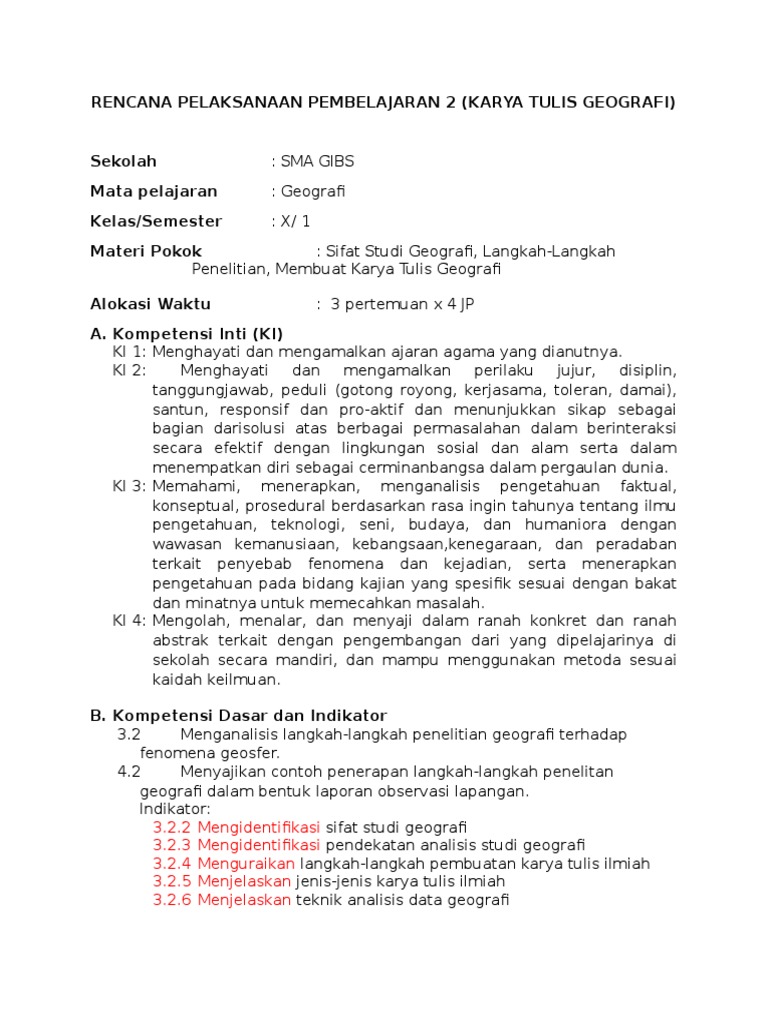 RENCANA PELAKSANAAN PEMBELAJARAN 2 (KARYA TULIS GEOGRAFI)

Sekolah : SMA GIBS

Mata pelajaran : Geografi

Kelas/Semester : X/ 1

Materi Pokok : Sifat Studi Geografi, Langkah-Langkah Penelitian, Membuat Karya Tulis Geografi

Alokasi Waktu : 3 pertemuan x 4 JP

A. Kompetensi Inti (KI)
KI 1: Menghayati dan mengamalkan ajaran agama yang dianutnya.
KI 2: Menghayati dan mengamalkan perilaku jujur, disiplin, tanggungjawab, peduli (gotong royong, kerjasama, toleran, damai), santun, responsif dan pro-aktif dan menunjukkan sikap sebagai bagian darisolusi atas berbagai permasalahan dalam berinteraksi secara efektif dengan lingkungan sosial dan alam serta dalam menempatkan diri sebagai cerminanbangsa dalam pergaulan dunia.
KI 3: Memahami, menerapkan, menganalisis pengetahuan faktual, konseptual, prosedural berdasarkan rasa ingin tahunya tentang ilmu pengetahuan, teknologi, seni, budaya, dan humaniora dengan wawasan kemanusiaan, kebangsaan,kenegaraan, dan peradaban terkait penyebab fenomena dan kejadian, serta menerapkan pengetahuan pada bidang kajian yang spesifik sesuai dengan bakat dan minatnya untuk memecahkan masalah.
KI 4: Mengolah, menalar, dan menyaji dalam ranah konkret dan ranah abstrak terkait dengan pengembangan dari yang dipelajarinya di sekolah secara mandiri, dan mampu menggunakan metoda sesuai kaidah keilmuan.

B. Kompetensi Dasar dan Indikator
3.2 Menganalisis langkah-langkah penelitian geografi terhadap fenomena geosfer.
4.2 Menyajikan contoh penerapan langkah-langkah penelitan geografi dalam bentuk laporan observasi lapangan.
Indikator:
3.2.2 Mengidentifikasi sifat studi geografi
3.2.3 Mengidentifikasi pendekatan analisis studi geografi
3.2.4 Menguraikan langkah-langkah pembuatan karya tulis ilmiah
3.2.5 Menjelaskan jenis-jenis karya tulis ilmiah
3.2.6 Menjelaskan teknik analisis data geografi